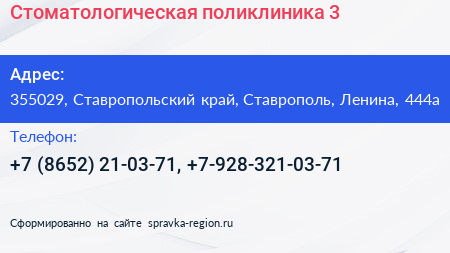 Стоматологическая поликлиника 3

Адрес:
355029, Ставропольский край, Ставрополь, Ленина, 444а

Телефон:
+7 (8652) 21-03-71, +7-928-321-03-71

Сформированно на сайте spravka-region.ru